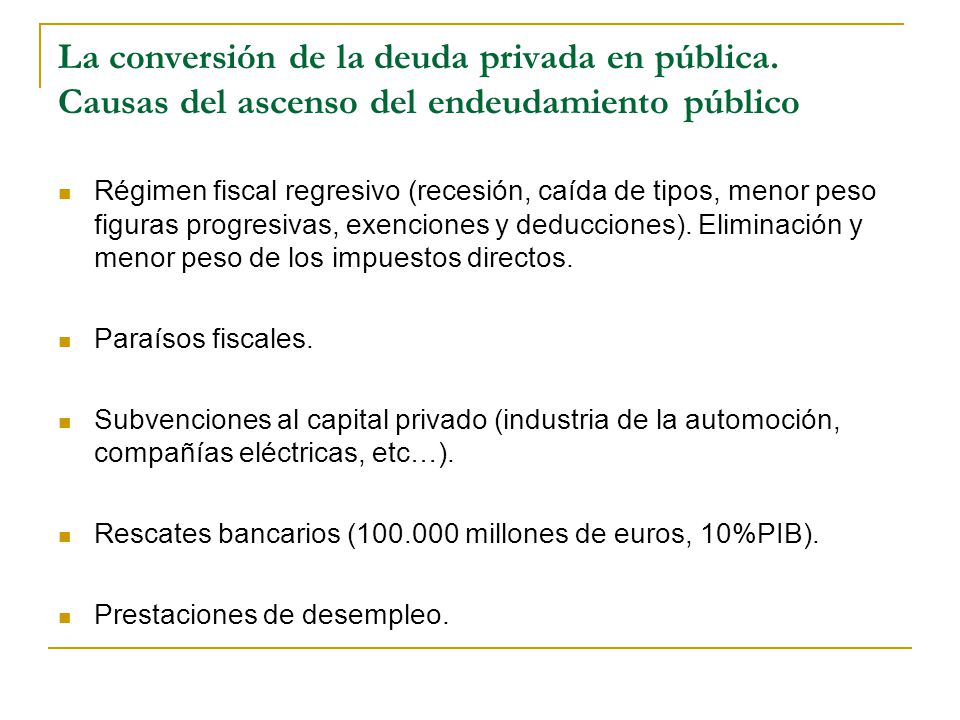 La conversión de la deuda privada en pública. Causas del ascenso del endeudamiento público

Régimen fiscal regresivo (recesión, caída de tipos, menor peso figuras progresivas, exenciones y deducciones). Eliminación y menor peso de los impuestos directos.

Paraísos fiscales.

Subvenciones al capital privado (industria de la automoción, compañías eléctricas, etc…).

Rescates bancarios (100.000 millones de euros, 10%PIB).

Prestaciones de desempleo.